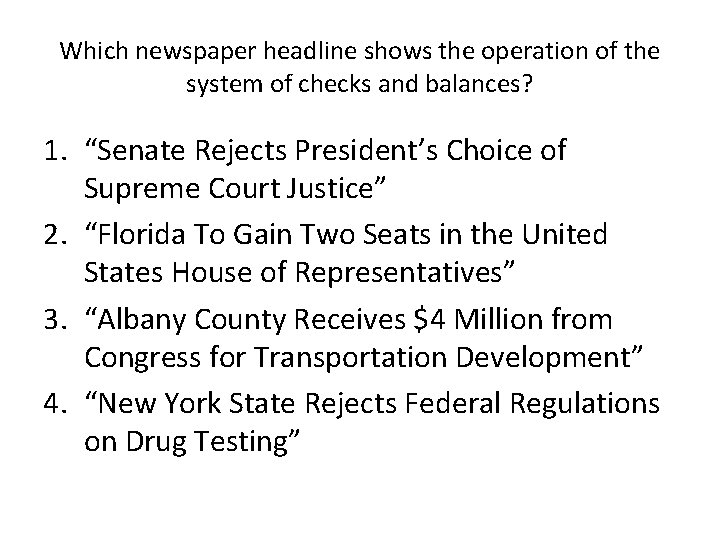 Which newspaper headline shows the operation of the system of checks and balances?

1. “Senate Rejects President’s Choice of Supreme Court Justice”
2. “Florida To Gain Two Seats in the United States House of Representatives”
3. “Albany County Receives \$4 Million from Congress for Transportation Development”
4. “New York State Rejects Federal Regulations on Drug Testing”